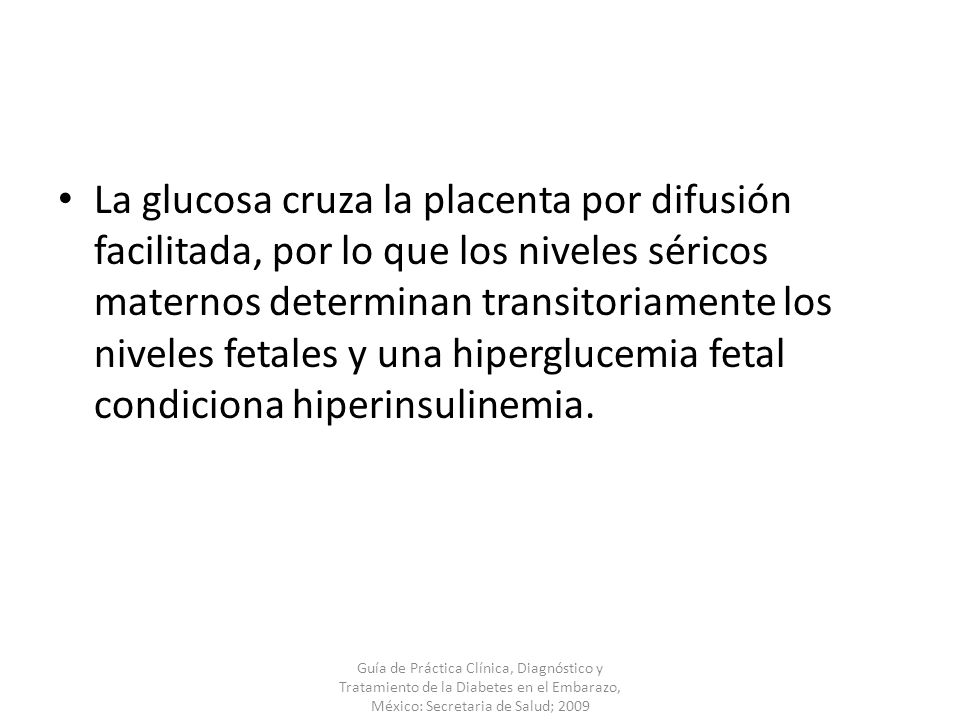 • La glucosa cruza la placenta por difusión facilitada, por lo que los niveles séricos maternos determinan transitoriamente los niveles fetales y una hiperglucemia fetal condiciona hiperinsulinemia.

Guía de Práctica Clínica, Diagnóstico y Tratamiento de la Diabetes en el Embarazo, México: Secretaria de Salud; 2009